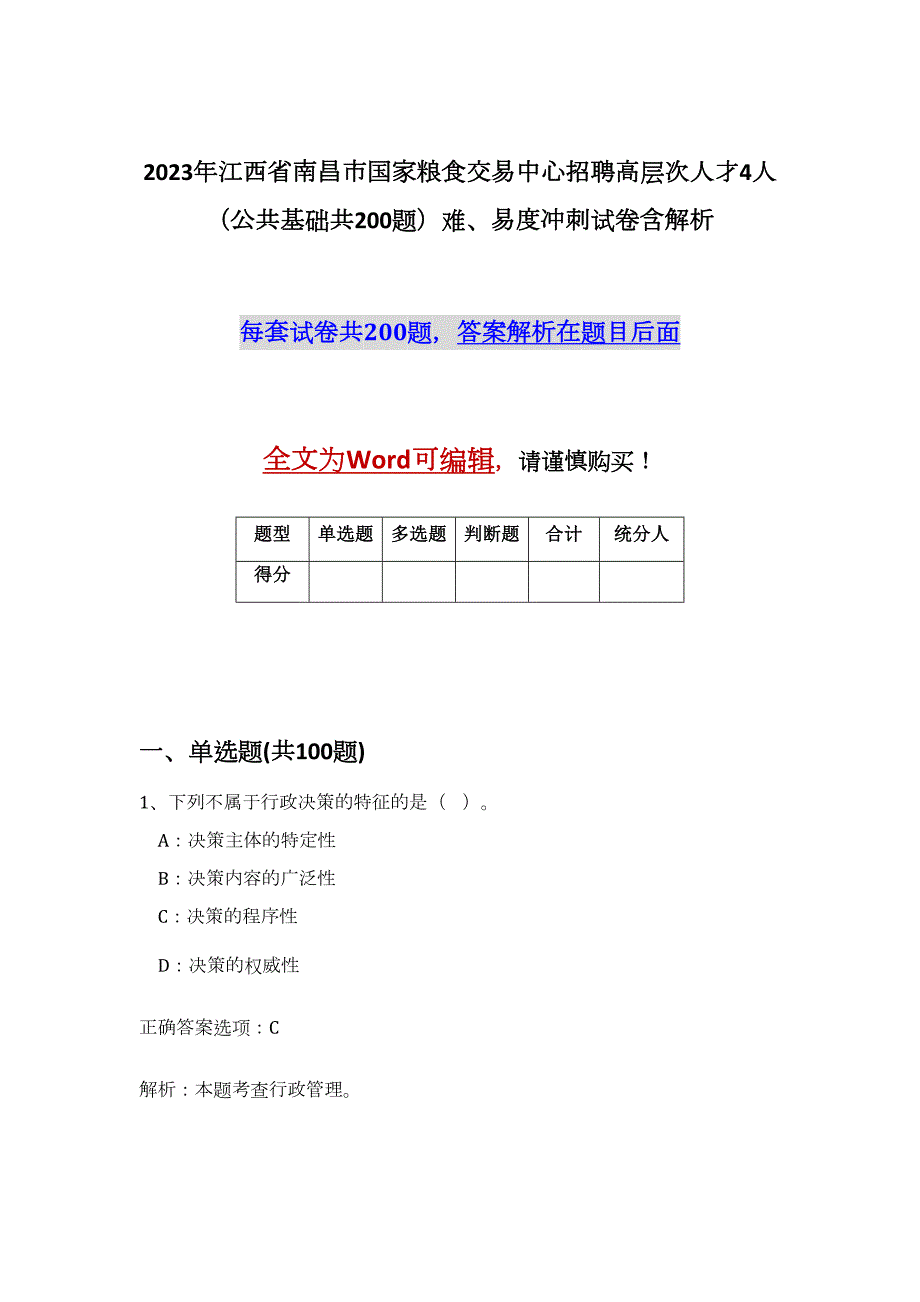 2023年江西省南昌市国家粮食交易中心招聘高层次人才4人（公共基础共200题）难、易度冲刺试卷含解析

每套试卷共200题，答案解析在题目后面

全文为Word可编辑，请谨慎购买！

| 题型 | 单选题 | 多选题 | 判断题 | 合计 | 统分人 |
|---|---|---|---|---|---|
| 得分 | | | | | |

一、单选题(共100题)

1、下列不属于行政决策的特征的是（ ）。

A：决策主体的特定性

B：决策内容的广泛性

C：决策的程序性

D：决策的权威性

正确答案选项：C

解析：本题考查行政管理。